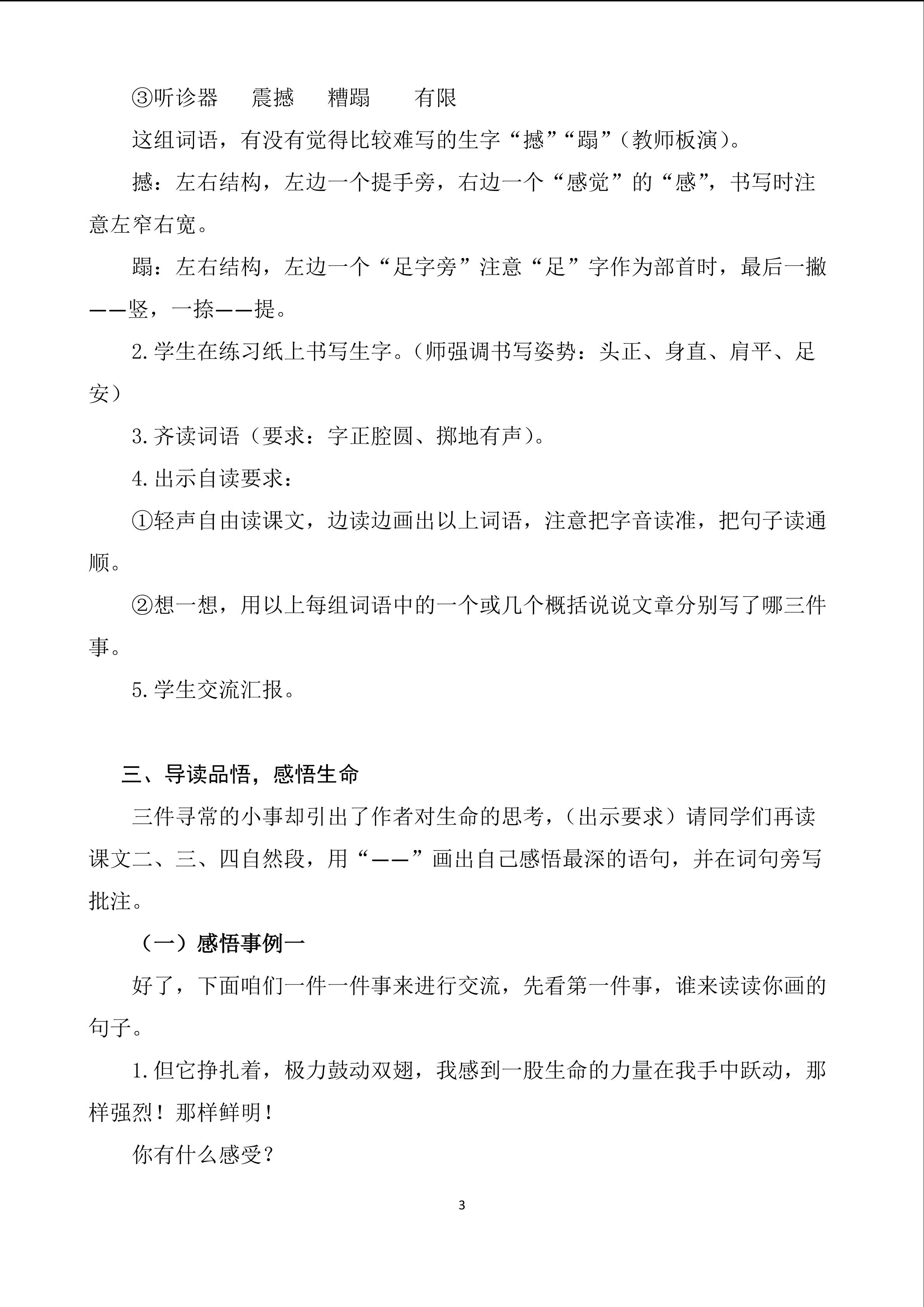 ③听诊器　　震撼　　糟蹋　　有限

这组词语，有没有觉得比较难写的生字“撼”“蹋”（教师板演）。

撼：左右结构，左边一个提手旁，右边一个“感觉”的“感”，书写时注意左窄右宽。

蹋：左右结构，左边一个“足字旁”注意“足”字作为部首时，最后一撇——竖，一捺——提。

2.学生在练习纸上书写生字。（师强调书写姿势：头正、身直、肩平、足安）

3.齐读词语（要求：字正腔圆、掷地有声）。

4.出示自读要求：

①轻声自由读课文，边读边画出以上词语，注意把字音读准，把句子读通顺。

②想一想，用以上每组词语中的一个或几个概括说说文章分别写了哪三件事。

5.学生交流汇报。

三、导读品悟，感悟生命

三件寻常的小事却引出了作者对生命的思考，（出示要求）请同学们再读课文二、三、四自然段，用“——”画出自己感悟最深的语句，并在词句旁写批注。

（一）感悟事例一

好了，下面咱们一件一件事来进行交流，先看第一件事，谁来读读你画的句子。

1.但它挣扎着，极力鼓动双翅，我感到一股生命的力量在我手中跃动，那样强烈！那样鲜明！

你有什么感受？

3